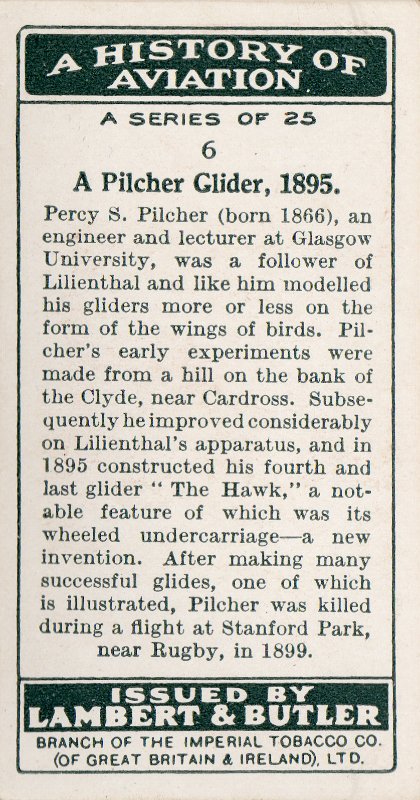 A HISTORY OF AVIATION

A SERIES OF 25

6

A Pilcher Glider, 1895.

Percy S. Pilcher (born 1866), an engineer and lecturer at Glasgow University, was a follower of Lilienthal and like him modelled his gliders more or less on the form of the wings of birds. Pilcher's early experiments were made from a hill on the bank of the Clyde, near Cardross. Subsequently he improved considerably on Lilienthal's apparatus, and in 1895 constructed his fourth and last glider " The Hawk," a notable feature of which was its wheeled undercarriage—a new invention. After making many successful glides, one of which is illustrated, Pilcher was killed during a flight at Stanford Park, near Rugby, in 1899.

ISSUED BY
LAMBERT & BUTLER
BRANCH OF THE IMPERIAL TOBACCO CO.
(OF GREAT BRITAIN & IRELAND), LTD.